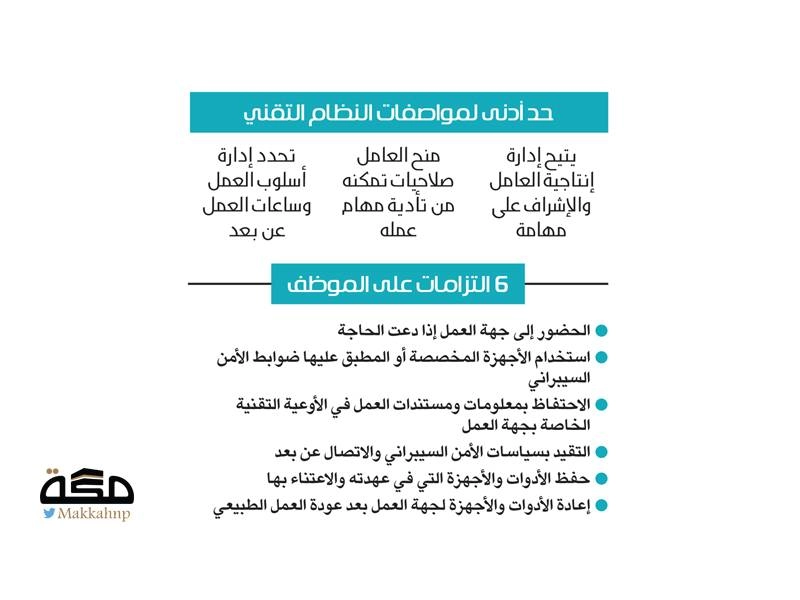 حد أدنى لمواصفات النظام التقني

يتيح إدارة إنتاجية العامل والإشراف على مهامة

منح العامل صلاحيات تمكنه من تأدية مهام عمله

تحدد إدارة أسلوب العمل وساعات العمل عن بعد

6 التزامات على الموظف

الحضور إلى جهة العمل إذا دعت الحاجة

استخدام الأجهزة المخصصة أو المطبق عليها ضوابط الأمن السيبراني

الاحتفاظ بمعلومات ومستندات العمل في الأوعية التقنية الخاصة بجهة العمل

التقيد بسياسات الأمن السيبراني والاتصال عن بعد

حفظ الأدوات والأجهزة التي في عهدته والاعتناء بها

إعادة الأدوات والأجهزة لجهة العمل بعد عودة العمل الطبيعي

مكة
Makkahnp